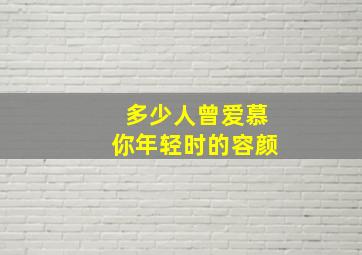 多少人曾爱慕
你年轻时的容颜